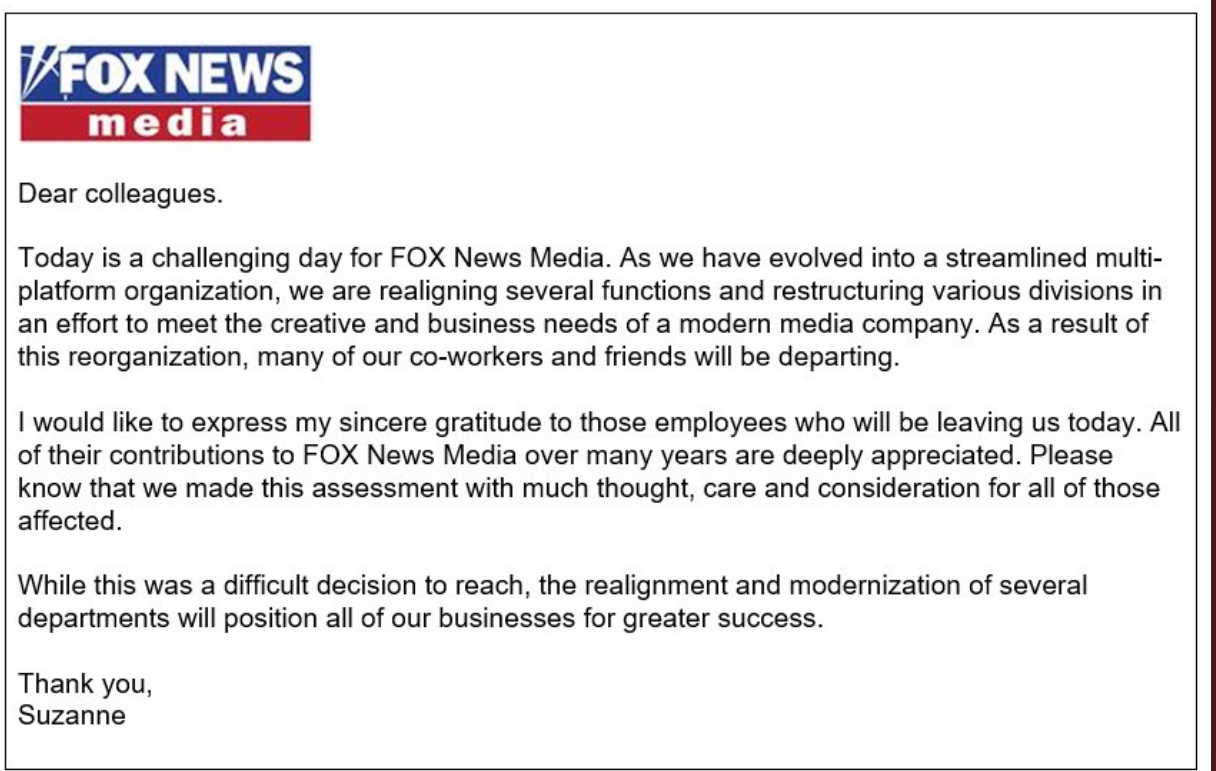 FOX NEWS
media

Dear colleagues.

Today is a challenging day for FOX News Media. As we have evolved into a streamlined multi-platform organization, we are realigning several functions and restructuring various divisions in an effort to meet the creative and business needs of a modern media company. As a result of this reorganization, many of our co-workers and friends will be departing.

I would like to express my sincere gratitude to those employees who will be leaving us today. All of their contributions to FOX News Media over many years are deeply appreciated. Please know that we made this assessment with much thought, care and consideration for all of those affected.

While this was a difficult decision to reach, the realignment and modernization of several departments will position all of our businesses for greater success.

Thank you,
Suzanne